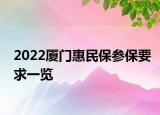 2022厦门惠民保参保要求一览